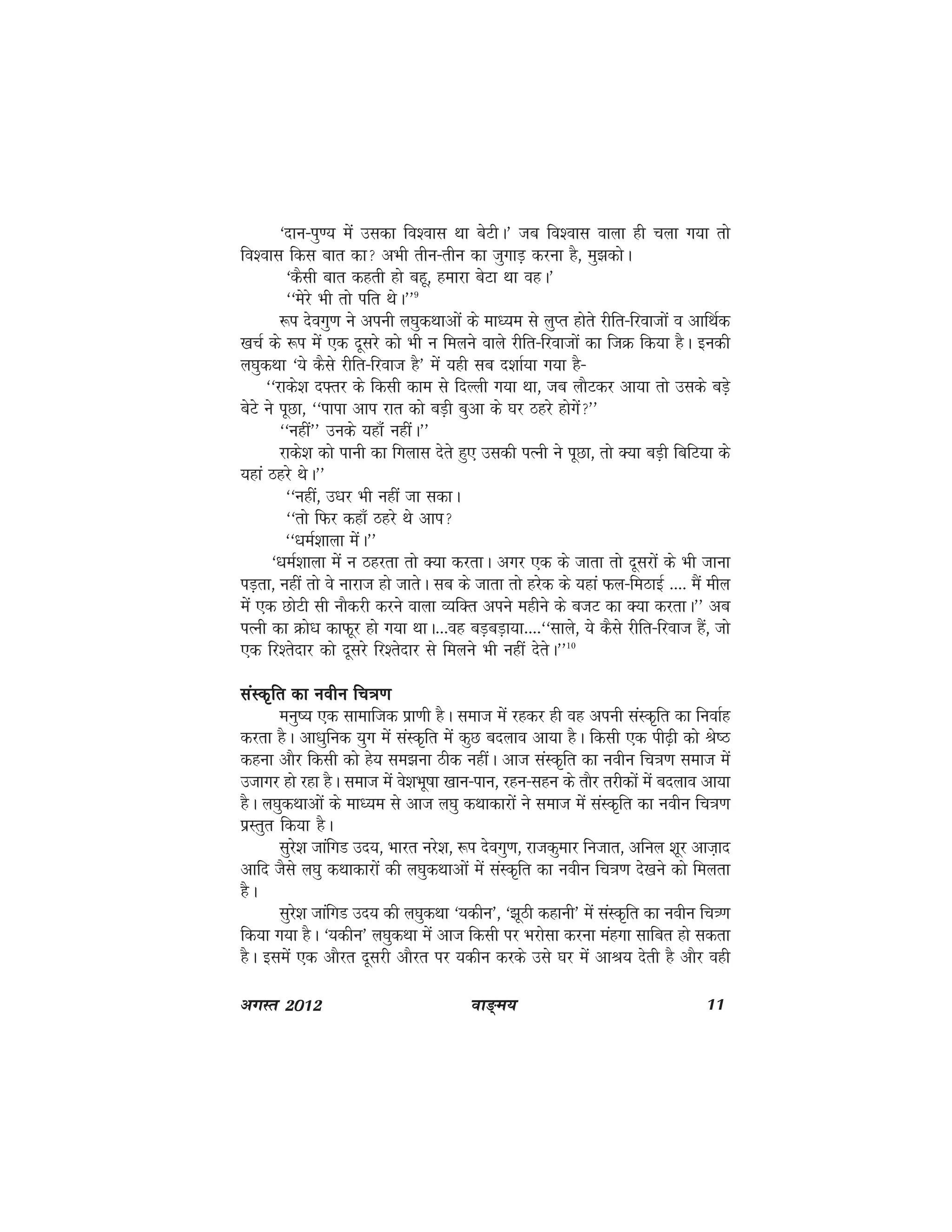 'दान-पुण्य में उसका विश्वास था बेटी।' जब विश्वास वाला ही चला गया तो विश्वास किस बात का? अभी तीन-तीन का जुगाड़ करना है, मुझको।

'कैसी बात कहती हो बहू, हमारा बेटा था वह।'

''मेरे भी तो पति थे।''$^{9}$

रूप देवगुण ने अपनी लघुकथाओं के माध्यम से लुप्त होते रीति-रिवाजों व आर्थिक खर्च के रूप में एक दूसरे को भी न मिलने वाले रीति-रिवाजों का जिक्र किया है। इनकी लघुकथा 'ये कैसे रीति-रिवाज है' में यही सब दर्शाया गया है-

''राकेश दफ्तर के किसी काम से दिल्ली गया था, जब लौटकर आया तो उसके बड़े बेटे ने पूछा, ''पापा आप रात को बड़ी बुआ के घर ठहरे होगें?''

''नहीं'' उनके यहाँ नहीं।''

राकेश को पानी का गिलास देते हुए उसकी पत्नी ने पूछा, तो क्या बड़ी बिटिया के यहां ठहरे थे।''

''नहीं, उधर भी नहीं जा सका।

''तो फिर कहाँ ठहरे थे आप?

''धर्मशाला में।''

'धर्मशाला में न ठहरता तो क्या करता। अगर एक के जाता तो दूसरों के भी जाना पड़ता, नहीं तो वे नाराज हो जाते। सब के जाता तो हरेक के यहां फल-मिठाई .... मैं मील में एक छोटी सी नौकरी करने वाला व्यक्ति अपने महीने के बजट का क्या करता।'' अब पत्नी का क्रोध काफूर हो गया था।...वह बड़बड़ाया....''साले, ये कैसे रीति-रिवाज हैं, जो एक रिश्तेदार को दूसरे रिश्तेदार से मिलने भी नहीं देते।''$^{10}$

संस्कृति का नवीन चित्रण

मनुष्य एक सामाजिक प्राणी है। समाज में रहकर ही वह अपनी संस्कृति का निर्वाह करता है। आधुनिक युग में संस्कृति में कुछ बदलाव आया है। किसी एक पीढ़ी को श्रेष्ठ कहना और किसी को हेय समझना ठीक नहीं। आज संस्कृति का नवीन चित्रण समाज में उजागर हो रहा है। समाज में वेशभूषा खान-पान, रहन-सहन के तौर तरीकों में बदलाव आया है। लघुकथाओं के माध्यम से आज लघु कथाकारों ने समाज में संस्कृति का नवीन चित्रण प्रस्तुत किया है।

सुरेश जांगिड उदय, भारत नरेश, रूप देवगुण, राजकुमार निजात, अनिल शूर आज़ाद आदि जैसे लघु कथाकारों की लघुकथाओं में संस्कृति का नवीन चित्रण देखने को मिलता है।

सुरेश जांगिड उदय की लघुकथा 'यकीन', 'झूठी कहानी' में संस्कृति का नवीन चित्रण किया गया है। 'यकीन' लघुकथा में आज किसी पर भरोसा करना मंहगा साबित हो सकता है। इसमें एक औरत दूसरी औरत पर यकीन करके उसे घर में आश्रय देती है और वही

अगस्त 2012 वाङ्मय 11